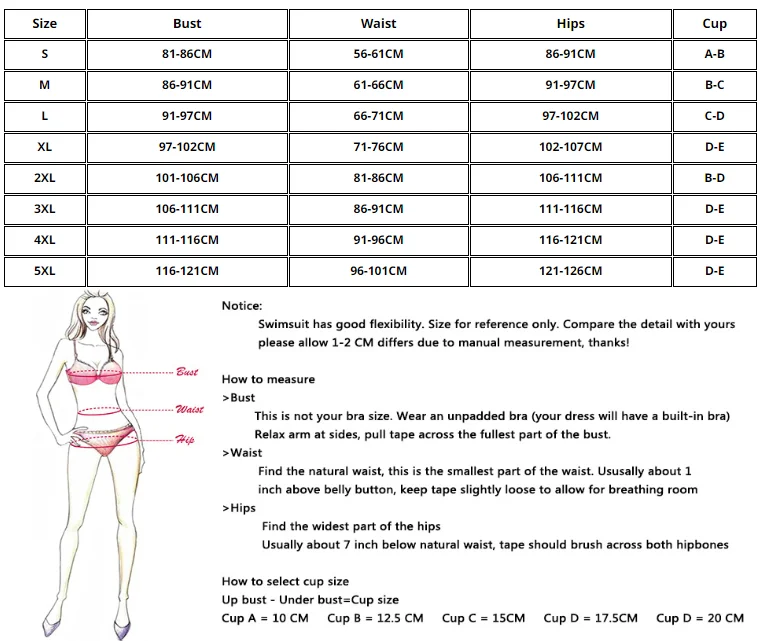 | Size | Bust | Waist | Hips | Cup |
|---|---|---|---|---|
| S | 81-86CM | 56-61CM | 86-91CM | A-B |
| M | 86-91CM | 61-66CM | 91-97CM | B-C |
| L | 91-97CM | 66-71CM | 97-102CM | C-D |
| XL | 97-102CM | 71-76CM | 102-107CM | D-E |
| 2XL | 101-106CM | 81-86CM | 106-111CM | B-D |
| 3XL | 106-111CM | 86-91CM | 111-116CM | D-E |
| 4XL | 111-116CM | 91-96CM | 116-121CM | D-E |
| 5XL | 116-121CM | 96-101CM | 121-126CM | D-E |

Bust
Waist
Hip

Notice:
Swimsuit has good flexibility. Size for reference only. Compare the detail with yours please allow 1-2 CM differs due to manual measurement, thanks!

How to measure
>Bust
This is not your bra size. Wear an unpadded bra (your dress will have a built-in bra)
Relax arm at sides, pull tape across the fullest part of the bust.
>Waist
Find the natural waist, this is the smallest part of the waist. Ususally about 1 inch above belly button, keep tape slightly loose to allow for breathing room
>Hips
Find the widest part of the hips
Usually about 7 inch below natural waist, tape should brush across both hipbones

How to select cup size
Up bust - Under bust=Cup size
Cup A = 10 CM   Cup B = 12.5 CM   Cup C = 15CM   Cup D = 17.5CM   Cup D = 20 CM